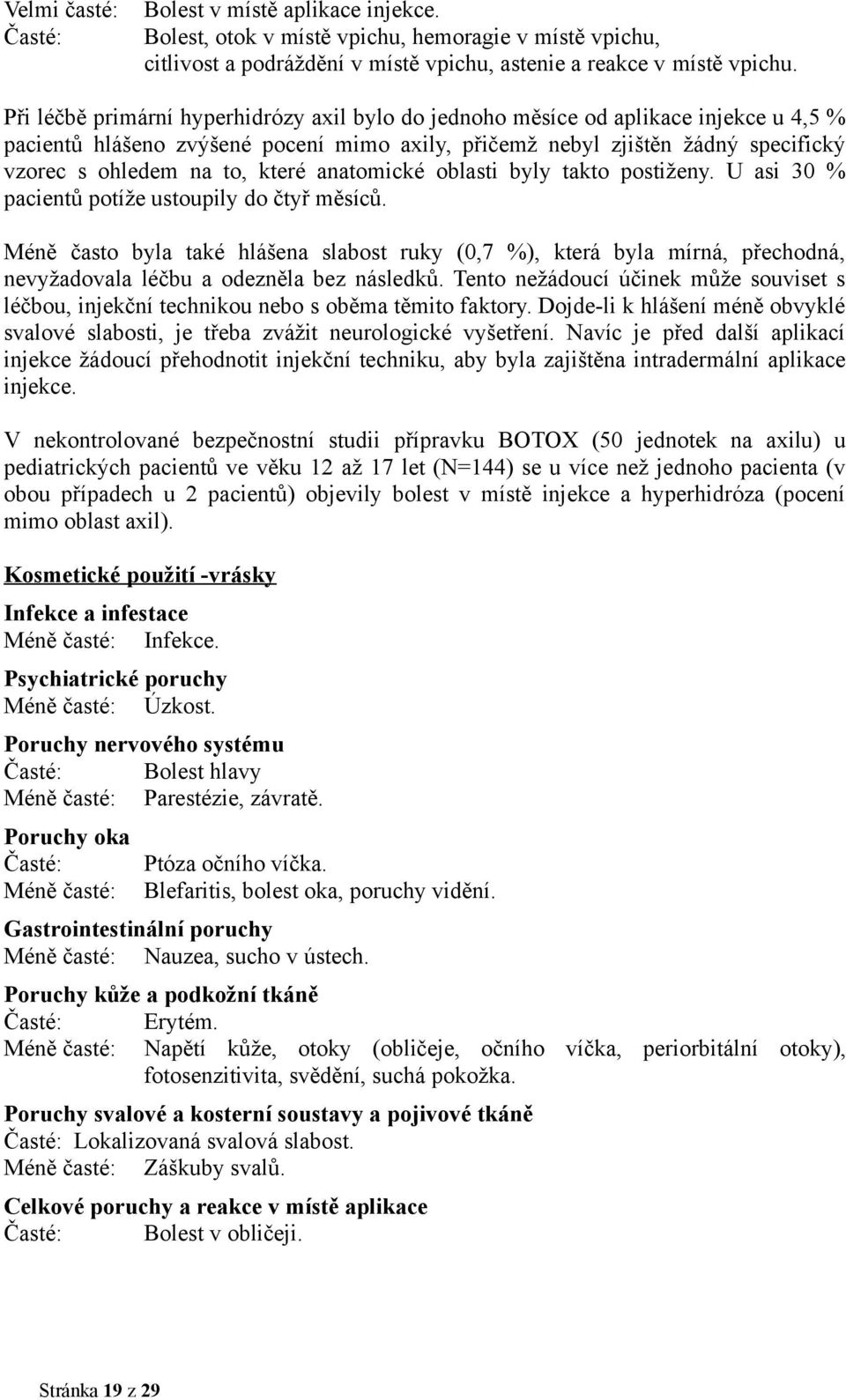 Velmi časté: Bolest v místě aplikace injekce.
Časté: Bolest, otok v místě vpichu, hemoragie v místě vpichu, citlivost a podráždění v místě vpichu, astenie a reakce v místě vpichu.

Při léčbě primární hyperhidrózy axil bylo do jednoho měsíce od aplikace injekce u 4,5 % pacientů hlášeno zvýšené pocení mimo axily, přičemž nebyl zjištěn žádný specifický vzorec s ohledem na to, které anatomické oblasti byly takto postiženy. U asi 30 % pacientů potíže ustoupily do čtyř měsíců.

Méně často byla také hlášena slabost ruky (0,7 %), která byla mírná, přechodná, nevyžadovala léčbu a odezněla bez následků. Tento nežádoucí účinek může souviset s léčbou, injekční technikou nebo s oběma těmito faktory. Dojde-li k hlášení méně obvyklé svalové slabosti, je třeba zvážit neurologické vyšetření. Navíc je před další aplikací injekce žádoucí přehodnotit injekční techniku, aby byla zajištěna intradermální aplikace injekce.

V nekontrolované bezpečnostní studii přípravku BOTOX (50 jednotek na axilu) u pediatrických pacientů ve věku 12 až 17 let (N=144) se u více než jednoho pacienta (v obou případech u 2 pacientů) objevily bolest v místě injekce a hyperhidróza (pocení mimo oblast axil).

Kosmetické použití -vrásky

Infekce a infestace
Méně časté: Infekce.

Psychiatrické poruchy
Méně časté: Úzkost.

Poruchy nervového systému
Časté: Bolest hlavy
Méně časté: Parestézie, závratě.

Poruchy oka
Časté: Ptóza očního víčka.
Méně časté: Blefaritis, bolest oka, poruchy vidění.

Gastrointestinální poruchy
Méně časté: Nauzea, sucho v ústech.

Poruchy kůže a podkožní tkáně
Časté: Erytém.
Méně časté: Napětí kůže, otoky (obličeje, očního víčka, periorbitální otoky), fotosenzitivita, svědění, suchá pokožka.

Poruchy svalové a kosterní soustavy a pojivové tkáně
Časté: Lokalizovaná svalová slabost.
Méně časté: Záškuby svalů.

Celkové poruchy a reakce v místě aplikace
Časté: Bolest v obličeji.

Stránka 19 z 29